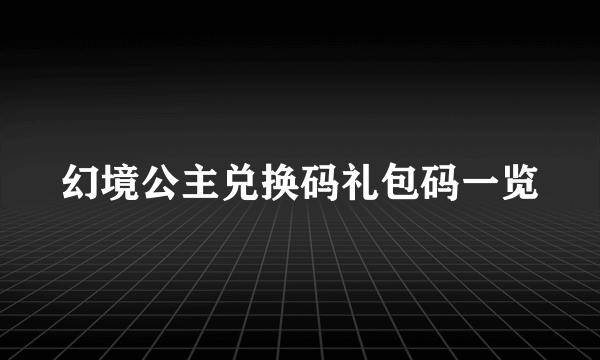 幻境公主兑换码礼包码一览